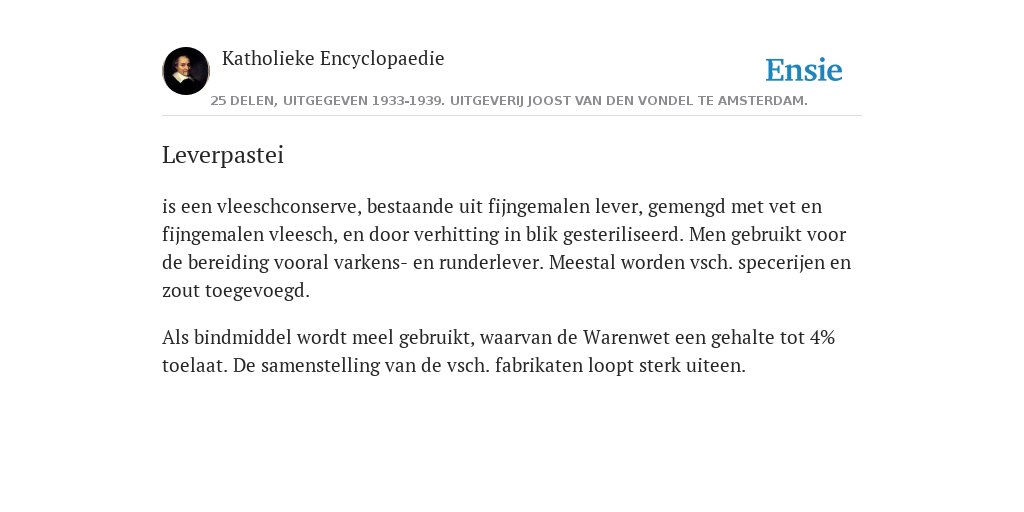 Katholieke Encyclopaedie

Ensie

25 DELEN, UITGEGEVEN 1933-1939. UITGEVERIJ JOOST VAN DEN VONDEL TE AMSTERDAM.

Leverpastei

is een vleeschconserve, bestaande uit fijngemalen lever, gemengd met vet en fijngemalen vleesch, en door verhitting in blik gesteriliseerd. Men gebruikt voor de bereiding vooral varkens- en runderlever. Meestal worden vsch. specerijen en zout toegevoegd.

Als bindmiddel wordt meel gebruikt, waarvan de Warenwet een gehalte tot 4% toelaat. De samenstelling van de vsch. fabrikaten loopt sterk uiteen.